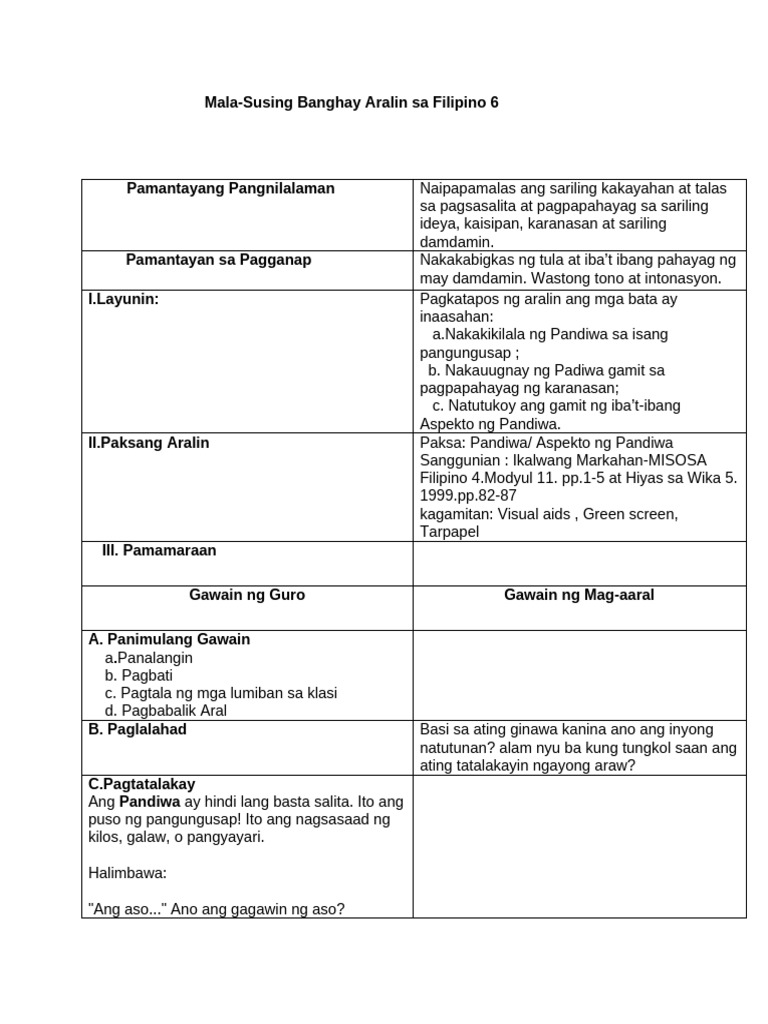 Mala-Susing Banghay Aralin sa Filipino 6

| Pamantayang Pangnilalaman | Naipapamalas ang sariling kakayahan at talas sa pagsasalita at pagpapahayag sa sariling ideya, kaisipan, karanasan at sariling damdamin. |
|---|---|
| Pamantayan sa Pagganap | Nakakabigkas ng tula at iba't ibang pahayag ng may damdamin. Wastong tono at intonasyon. |
| I.Layunin: | Pagkatapos ng aralin ang mga bata ay inaasahan: a.Nakakikilala ng Pandiwa sa isang pangungusap ; b. Nakauugnay ng Padiwa gamit sa pagpapahayag ng karanasan; c. Natutukoy ang gamit ng iba't-ibang Aspekto ng Pandiwa. |
| II.Paksang Aralin | Paksa: Pandiwa/ Aspekto ng Pandiwa Sanggunian : Ikalwang Markahan-MISOSA Filipino 4.Modyul 11. pp.1-5 at Hiyas sa Wika 5. 1999.pp.82-87 kagamitan: Visual aids , Green screen, Tarpapel |
| III. Pamamaraan | |
| Gawain ng Guro | Gawain ng Mag-aaral |
| A. Panimulang Gawain a.Panalangin b. Pagbati c. Pagtala ng mga lumiban sa klasi d. Pagbabalik Aral | |
| B. Paglalahad | Basi sa ating ginawa kanina ano ang inyong natutunan? alam nyu ba kung tungkol saan ang ating tatalakayin ngayong araw? |
| C.Pagtatalakay Ang Pandiwa ay hindi lang basta salita. Ito ang puso ng pangungusap! Ito ang nagsasaad ng kilos, galaw, o pangyayari. Halimbawa: "Ang aso..." Ano ang gagawin ng aso? | |